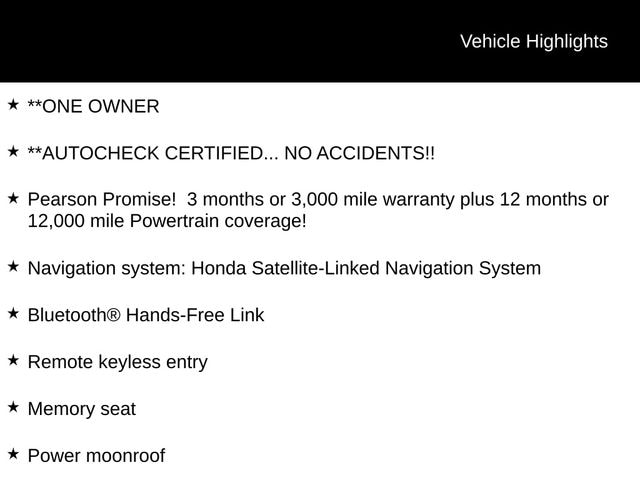 Vehicle Highlights

★ **ONE OWNER

★ **AUTOCHECK CERTIFIED... NO ACCIDENTS!!

★ Pearson Promise! 3 months or 3,000 mile warranty plus 12 months or 12,000 mile Powertrain coverage!

★ Navigation system: Honda Satellite-Linked Navigation System

★ Bluetooth® Hands-Free Link

★ Remote keyless entry

★ Memory seat

★ Power moonroof